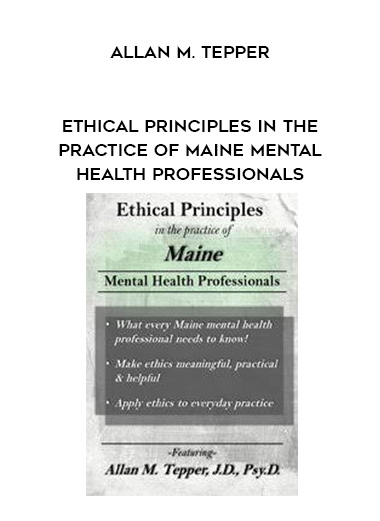 ALLAN M. TEPPER

ETHICAL PRINCIPLES IN THE PRACTICE OF MAINE MENTAL HEALTH PROFESSIONALS

Ethical Principles
in the practice of
Maine
Mental Health Professionals

• What every Maine mental health professional needs to know!

• Make ethics meaningful, practical & helpful

• Apply ethics to everyday practice

-Featuring-
Allan M. Tepper, J.D., Psy.D.